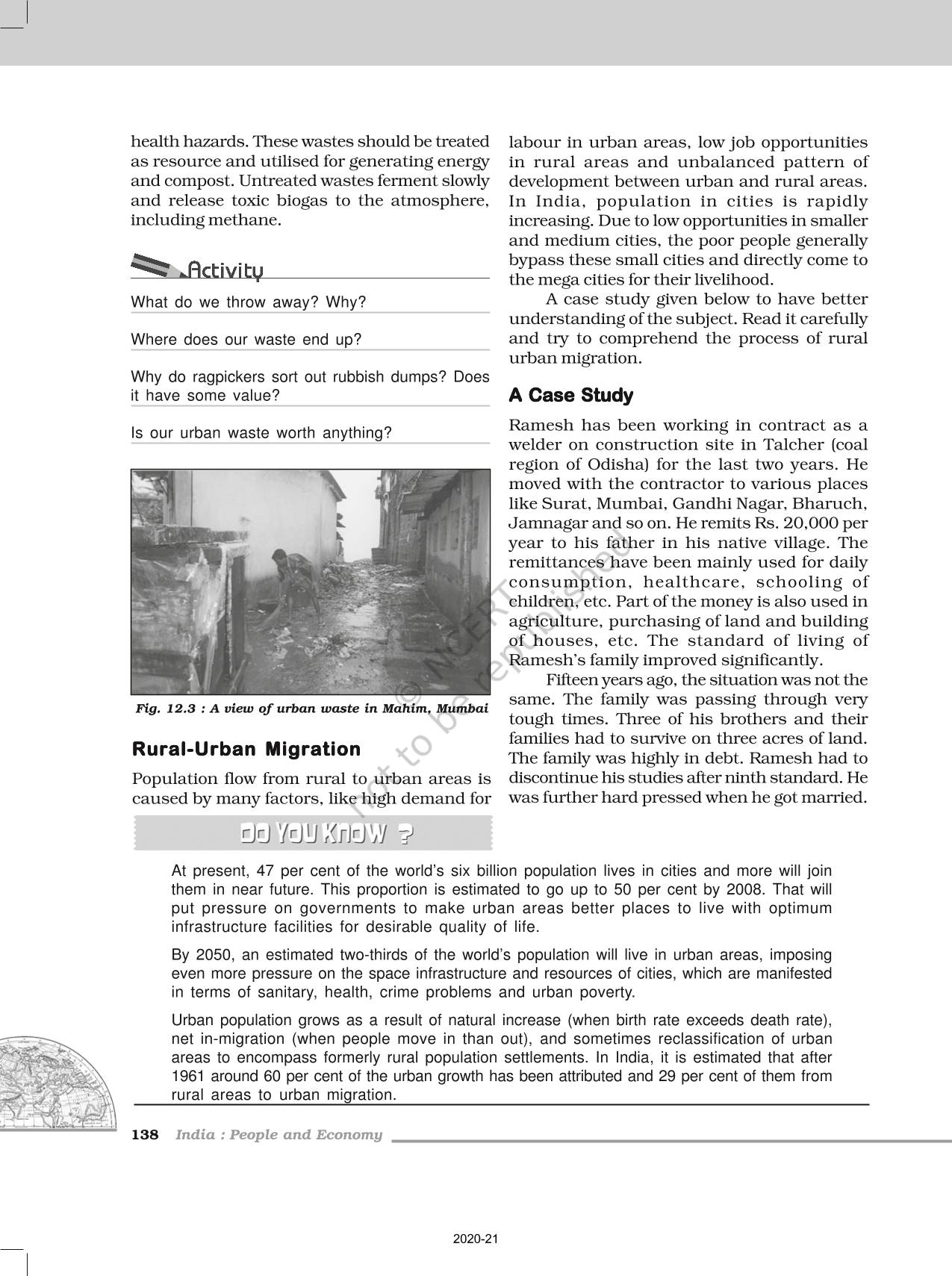 health hazards. These wastes should be treated as resource and utilised for generating energy and compost. Untreated wastes ferment slowly and release toxic biogas to the atmosphere, including methane.

Activity

What do we throw away? Why?

Where does our waste end up?

Why do ragpickers sort out rubbish dumps? Does it have some value?

Is our urban waste worth anything?

Fig. 12.3 : A view of urban waste in Mahim, Mumbai

Rural-Urban Migration

Population flow from rural to urban areas is caused by many factors, like high demand for labour in urban areas, low job opportunities in rural areas and unbalanced pattern of development between urban and rural areas. In India, population in cities is rapidly increasing. Due to low opportunities in smaller and medium cities, the poor people generally bypass these small cities and directly come to the mega cities for their livelihood.

A case study given below to have better understanding of the subject. Read it carefully and try to comprehend the process of rural urban migration.

A Case Study

Ramesh has been working in contract as a welder on construction site in Talcher (coal region of Odisha) for the last two years. He moved with the contractor to various places like Surat, Mumbai, Gandhi Nagar, Bharuch, Jamnagar and so on. He remits Rs. 20,000 per year to his father in his native village. The remittances have been mainly used for daily consumption, healthcare, schooling of children, etc. Part of the money is also used in agriculture, purchasing of land and building of houses, etc. The standard of living of Ramesh's family improved significantly.

Fifteen years ago, the situation was not the same. The family was passing through very tough times. Three of his brothers and their families had to survive on three acres of land. The family was highly in debt. Ramesh had to discontinue his studies after ninth standard. He was further hard pressed when he got married.

© NCERT not to be republished

DO YOU KNOW ?

At present, 47 per cent of the world's six billion population lives in cities and more will join them in near future. This proportion is estimated to go up to 50 per cent by 2008. That will put pressure on governments to make urban areas better places to live with optimum infrastructure facilities for desirable quality of life.

By 2050, an estimated two-thirds of the world's population will live in urban areas, imposing even more pressure on the space infrastructure and resources of cities, which are manifested in terms of sanitary, health, crime problems and urban poverty.

Urban population grows as a result of natural increase (when birth rate exceeds death rate), net in-migration (when people move in than out), and sometimes reclassification of urban areas to encompass formerly rural population settlements. In India, it is estimated that after 1961 around 60 per cent of the urban growth has been attributed and 29 per cent of them from rural areas to urban migration.

138 India : People and Economy

2020-21